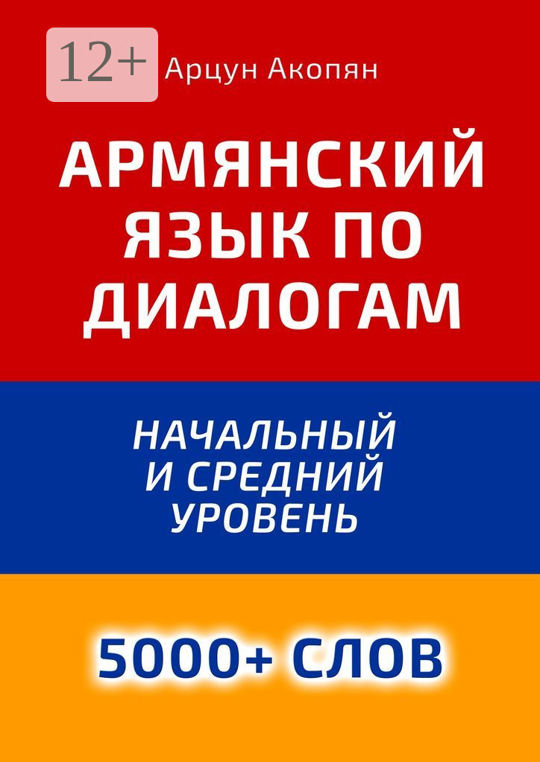 12+

Арцун Акопян

АРМЯНСКИЙ ЯЗЫК ПО ДИАЛОГАМ

НАЧАЛЬНЫЙ И СРЕДНИЙ УРОВЕНЬ

5000+ СЛОВ